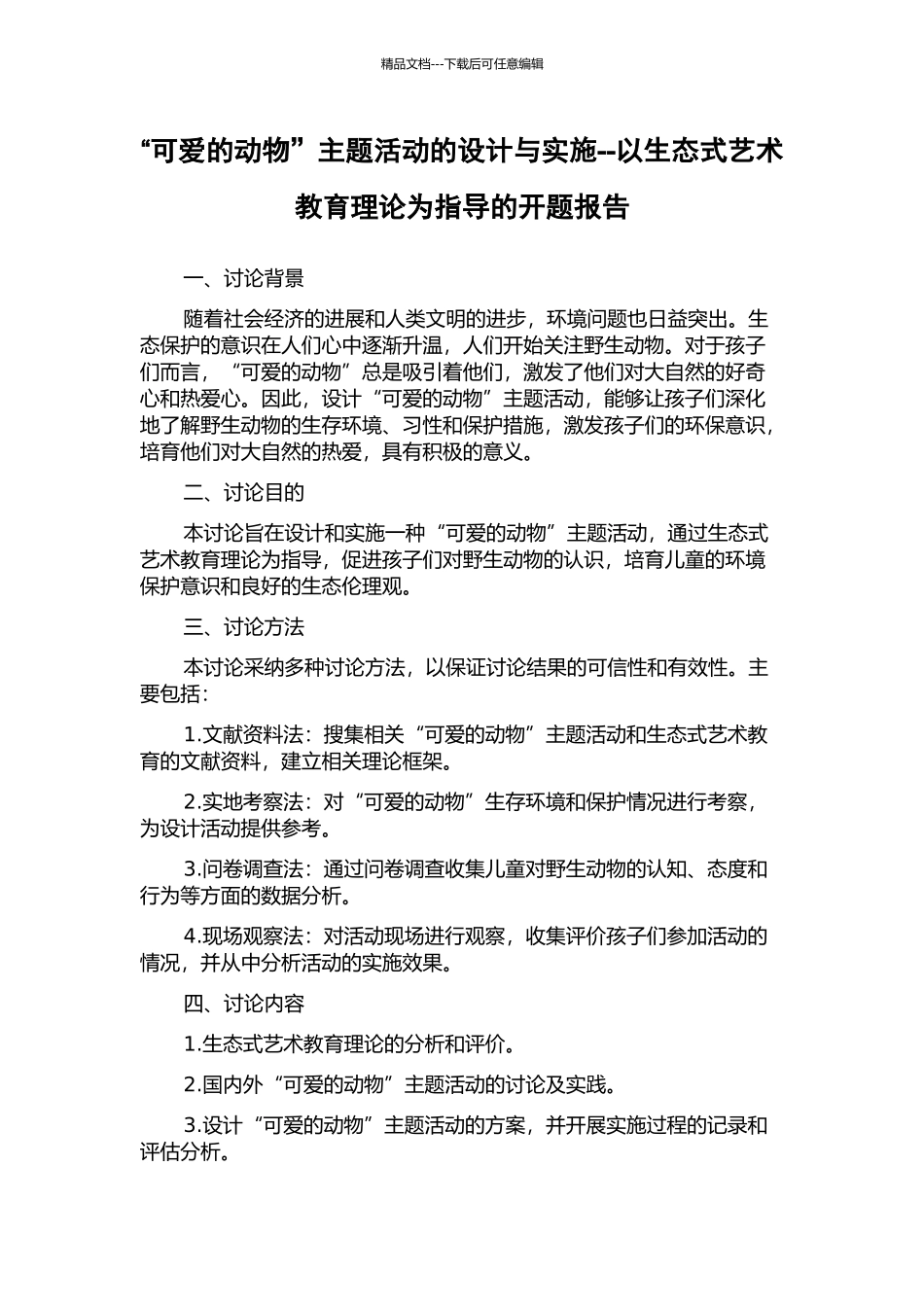 精品文档---下载后可任意编辑

“可爱的动物”主题活动的设计与实施--以生态式艺术教育理论为指导的开题报告

一、讨论背景

随着社会经济的进展和人类文明的进步，环境问题也日益突出。生态保护的意识在人们心中逐渐升温，人们开始关注野生动物。对于孩子们而言，“可爱的动物”总是吸引着他们，激发了他们对大自然的好奇心和热爱心。因此，设计“可爱的动物”主题活动，能够让孩子们深化地了解野生动物的生存环境、习性和保护措施，激发孩子们的环保意识，培育他们对大自然的热爱，具有积极的意义。

二、讨论目的

本讨论旨在设计和实施一种“可爱的动物”主题活动，通过生态式艺术教育理论为指导，促进孩子们对野生动物的认识，培育儿童的环境保护意识和良好的生态伦理观。

三、讨论方法

本讨论采纳多种讨论方法，以保证讨论结果的可信性和有效性。主要包括：

1.文献资料法：搜集相关“可爱的动物”主题活动和生态式艺术教育的文献资料，建立相关理论框架。

2.实地考察法：对“可爱的动物”生存环境和保护情况进行考察，为设计活动提供参考。

3.问卷调查法：通过问卷调查收集儿童对野生动物的认知、态度和行为等方面的数据分析。

4.现场观察法：对活动现场进行观察，收集评价孩子们参加活动的情况，并从中分析活动的实施效果。

四、讨论内容

1.生态式艺术教育理论的分析和评价。

2.国内外“可爱的动物”主题活动的讨论及实践。

3.设计“可爱的动物”主题活动的方案，并开展实施过程的记录和评估分析。